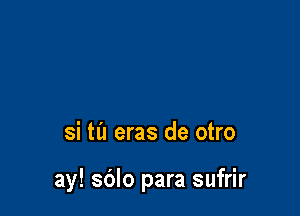 si tú eras de otro

ay! sólo para sufrir